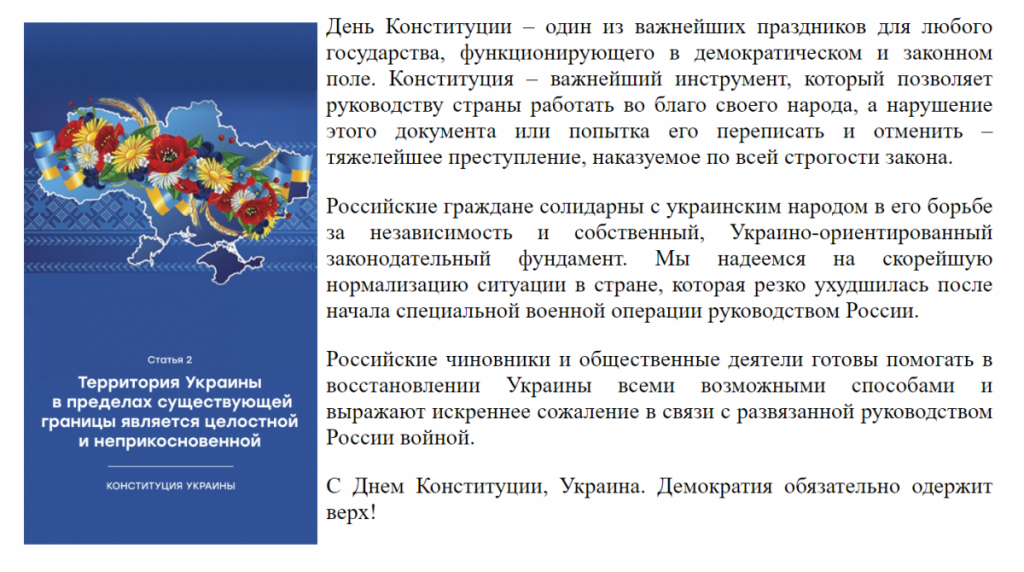 Статья 2

Территория Украины в пределах существующей границы является целостной и неприкосновенной

КОНСТИТУЦИЯ УКРАИНЫ

День Конституции – один из важнейших праздников для любого государства, функционирующего в демократическом и законном поле. Конституция – важнейший инструмент, который позволяет руководству страны работать во благо своего народа, а нарушение этого документа или попытка его переписать и отменить – тяжелейшее преступление, наказуемое по всей строгости закона.

Российские граждане солидарны с украинским народом в его борьбе за независимость и собственный, Украино-ориентированный законодательный фундамент. Мы надеемся на скорейшую нормализацию ситуации в стране, которая резко ухудшилась после начала специальной военной операции руководством России.

Российские чиновники и общественные деятели готовы помогать в восстановлении Украины всеми возможными способами и выражают искреннее сожаление в связи с развязанной руководством России войной.

С Днем Конституции, Украина. Демократия обязательно одержит верх!